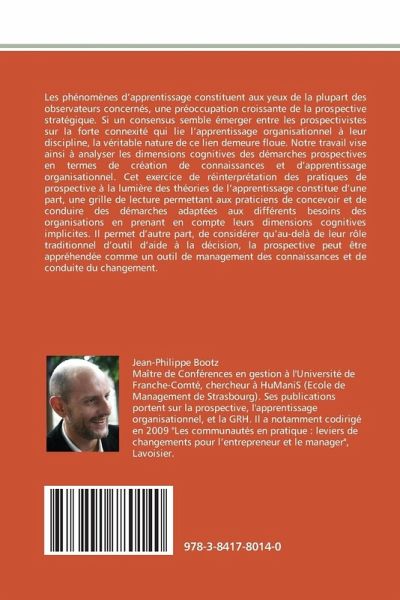 Les phénomènes d'apprentissage constituent aux yeux de la plupart des observateurs concernés, une préoccupation croissante de la prospective stratégique. Si un consensus semble émerger entre les prospectivistes sur la forte connexité qui lie l'apprentissage organisationnel à leur discipline, la véritable nature de ce lien demeure floue. Notre travail vise ainsi à analyser les dimensions cognitives des démarches prospectives en termes de création de connaissances et d'apprentissage organisationnel. Cet exercice de réinterprétation des pratiques de prospective à la lumière des théories de l'apprentissage constitue d'une part, une grille de lecture permettant aux praticiens de concevoir et de conduire des démarches adaptées aux différents besoins des organisations en prenant en compte leurs dimensions cognitives implicites. Il permet d'autre part, de considérer qu'au-delà de leur rôle traditionnel d'outil d'aide à la décision, la prospective peut être appréhendée comme un outil de management des connaissances et de conduite du changement.

Jean-Philippe Bootz
Maître de Conférences en gestion à l'Université de Franche-Comté, chercheur à HuManiS (Ecole de Management de Strasbourg). Ses publications portent sur la prospective, l'apprentissage organisationnel, et la GRH. Il a notamment codirigé en 2009 "Les communautés en pratique : leviers de changements pour l'entrepreneur et le manager", Lavoisier.

978-3-8417-8014-0